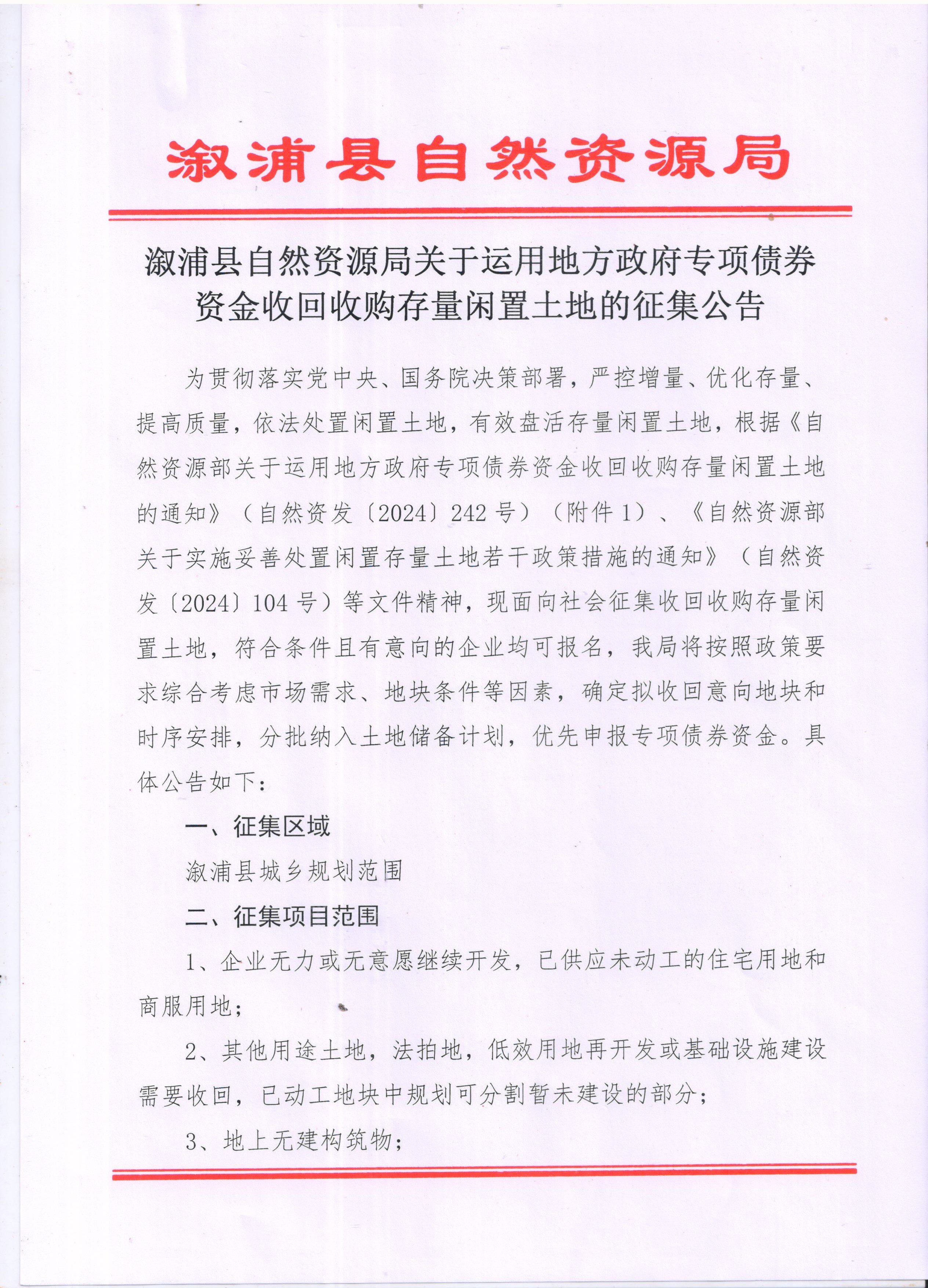 溆浦县自然资源局

溆浦县自然资源局关于运用地方政府专项债券资金收回收购存量闲置土地的征集公告

为贯彻落实党中央、国务院决策部署，严控增量、优化存量、提高质量，依法处置闲置土地，有效盘活存量闲置土地，根据《自然资源部关于运用地方政府专项债券资金收回收购存量闲置土地的通知》（自然资发〔2024〕242号）（附件1）、《自然资源部关于实施妥善处置闲置存量土地若干政策措施的通知》（自然资发〔2024〕104号）等文件精神，现面向社会征集收回收购存量闲置土地，符合条件且有意向的企业均可报名，我局将按照政策要求综合考虑市场需求、地块条件等因素，确定拟收回意向地块和时序安排，分批纳入土地储备计划，优先申报专项债券资金。具体公告如下：

一、征集区域

溆浦县城乡规划范围

二、征集项目范围

1、企业无力或无意愿继续开发，已供应未动工的住宅用地和商服用地；

2、其他用途土地，法拍地，低效用地再开发或基础设施建设需要收回，已动工地块中规划可分割暂未建设的部分；

3、地上无建构筑物；